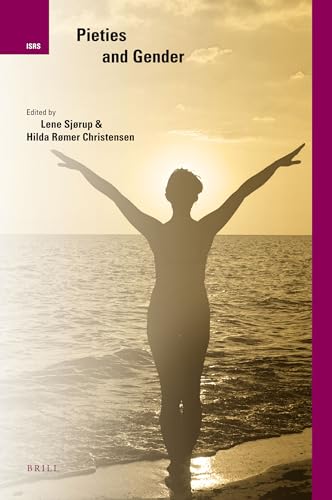 ISRS

Pieties and Gender

Edited by
Lene Sjørup &
Hilda Rømer Christensen

BRILL